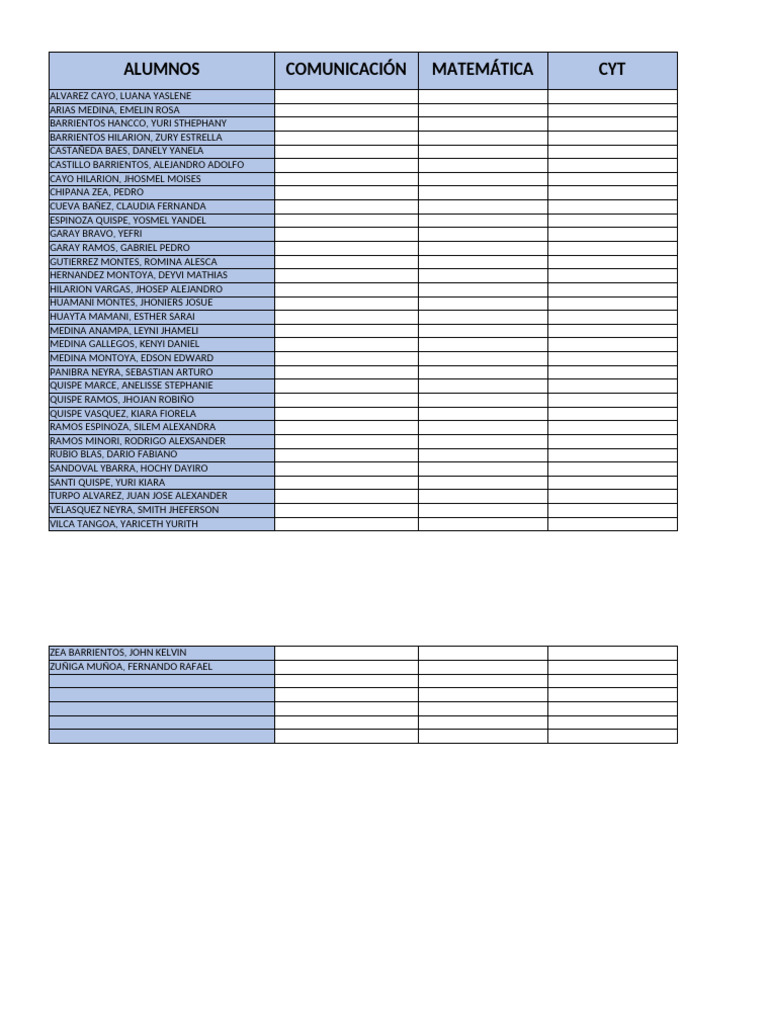 | ALUMNOS | COMUNICACIÓN | MATEMÁTICA | CYT |
|---|---|---|---|
| ALVAREZ CAYO, LUANA YASLENE | | | |
| ARIAS MEDINA, EMELIN ROSA | | | |
| BARRIENTOS HANCCO, YURI STHEPHANY | | | |
| BARRIENTOS HILARION, ZURY ESTRELLA | | | |
| CASTAÑEDA BAES, DANELY YANELA | | | |
| CASTILLO BARRIENTOS, ALEJANDRO ADOLFO | | | |
| CAYO HILARION, JHOSMEL MOISES | | | |
| CHIPANA ZEA, PEDRO | | | |
| CUEVA BAÑEZ, CLAUDIA FERNANDA | | | |
| ESPINOZA QUISPE, YOSMEL YANDEL | | | |
| GARAY BRAVO, YEFRI | | | |
| GARAY RAMOS, GABRIEL PEDRO | | | |
| GUTIERREZ MONTES, ROMINA ALESCA | | | |
| HERNANDEZ MONTOYA, DEYVI MATHIAS | | | |
| HILARION VARGAS, JHOSEP ALEJANDRO | | | |
| HUAMANI MONTES, JHONIERS JOSUE | | | |
| HUAYTA MAMANI, ESTHER SARAI | | | |
| MEDINA ANAMPA, LEYNI JHAMELI | | | |
| MEDINA GALLEGOS, KENYI DANIEL | | | |
| MEDINA MONTOYA, EDSON EDWARD | | | |
| PANIBRA NEYRA, SEBASTIAN ARTURO | | | |
| QUISPE MARCE, ANELISSE STEPHANIE | | | |
| QUISPE RAMOS, JHOJAN ROBIÑO | | | |
| QUISPE VASQUEZ, KIARA FIORELA | | | |
| RAMOS ESPINOZA, SILEM ALEXANDRA | | | |
| RAMOS MINORI, RODRIGO ALEXSANDER | | | |
| RUBIO BLAS, DARIO FABIANO | | | |
| SANDOVAL YBARRA, HOCHY DAYIRO | | | |
| SANTI QUISPE, YURI KIARA | | | |
| TURPO ALVAREZ, JUAN JOSE ALEXANDER | | | |
| VELASQUEZ NEYRA, SMITH JHEFERSON | | | |
| VILCA TANGOA, YARICETH YURITH | | | |

| | | | |
|---|---|---|---|
| ZEA BARRIENTOS, JOHN KELVIN | | | |
| ZUÑIGA MUÑOA, FERNANDO RAFAEL | | | |
| | | | |
| | | | |
| | | | |
| | | | |
| | | | |